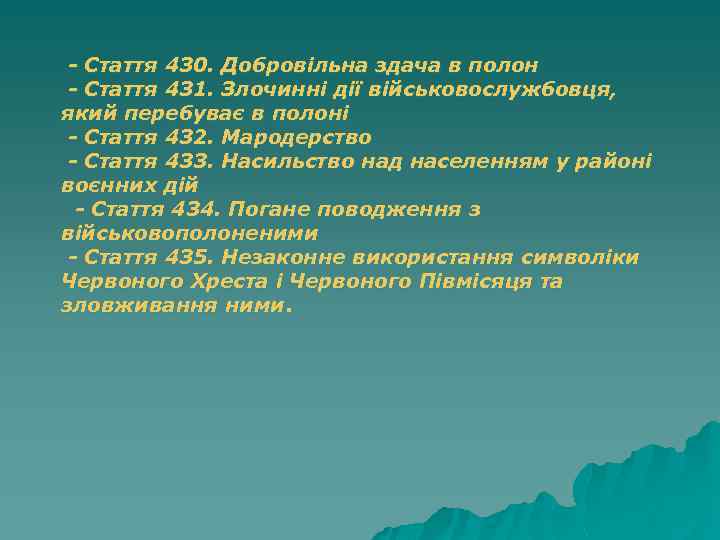 - Стаття 430. Добровільна здача в полон
- Стаття 431. Злочинні дії військовослужбовця, який перебуває в полоні
- Стаття 432. Мародерство
- Стаття 433. Насильство над населенням у районі воєнних дій
- Стаття 434. Погане поводження з військовополоненими
- Стаття 435. Незаконне використання символіки Червоного Хреста і Червоного Півмісяця та зловживання ними.